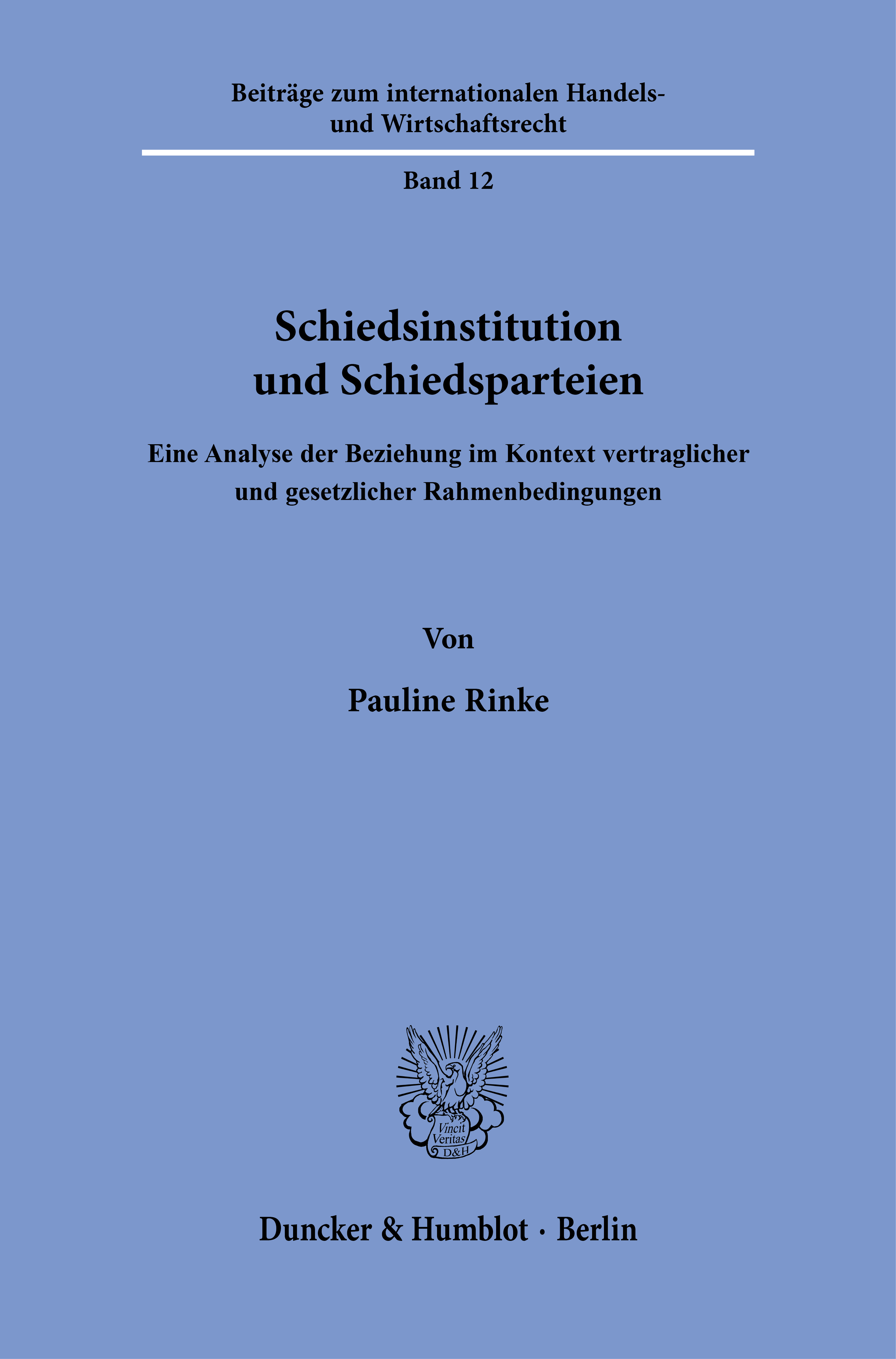 Beiträge zum internationalen Handels- und Wirtschaftsrecht

Band 12

Schiedsinstitution und Schiedsparteien

Eine Analyse der Beziehung im Kontext vertraglicher und gesetzlicher Rahmenbedingungen

Von

Pauline Rinke

Vincit Veritas D&H

Duncker & Humblot · Berlin